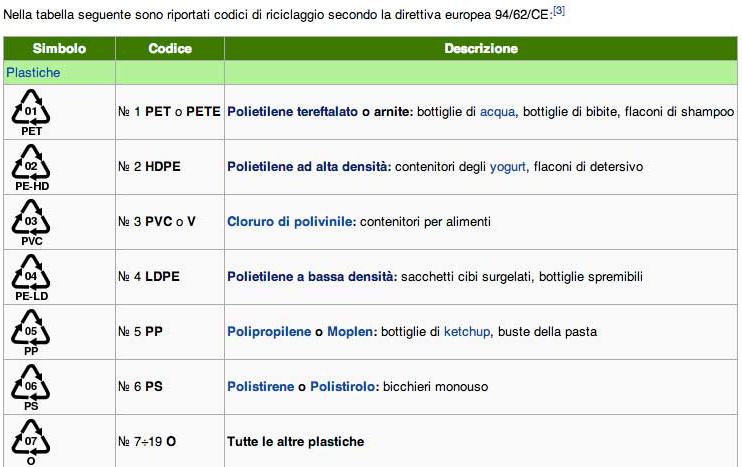 Nella tabella seguente sono riportati codici di riciclaggio secondo la direttiva europea 94/62/CE:[3]

| Simbolo | Codice | Descrizione |
|---|---|---|
| Plastiche | | |
| 01 PET | № 1 PET o PETE | Polietilene tereftalato o arnite: bottiglie di acqua, bottiglie di bibite, flaconi di shampoo |
| 02 PE-HD | № 2 HDPE | Polietilene ad alta densità: contenitori degli yogurt, flaconi di detersivo |
| 03 PVC | № 3 PVC o V | Cloruro di polivinile: contenitori per alimenti |
| 04 PE-LD | № 4 LDPE | Polietilene a bassa densità: sacchetti cibi surgelati, bottiglie spremibili |
| 05 PP | № 5 PP | Polipropilene o Moplen: bottiglie di ketchup, buste della pasta |
| 06 PS | № 6 PS | Polistirene o Polistirolo: bicchieri monouso |
| 07 O | № 7÷19 O | Tutte le altre plastiche |